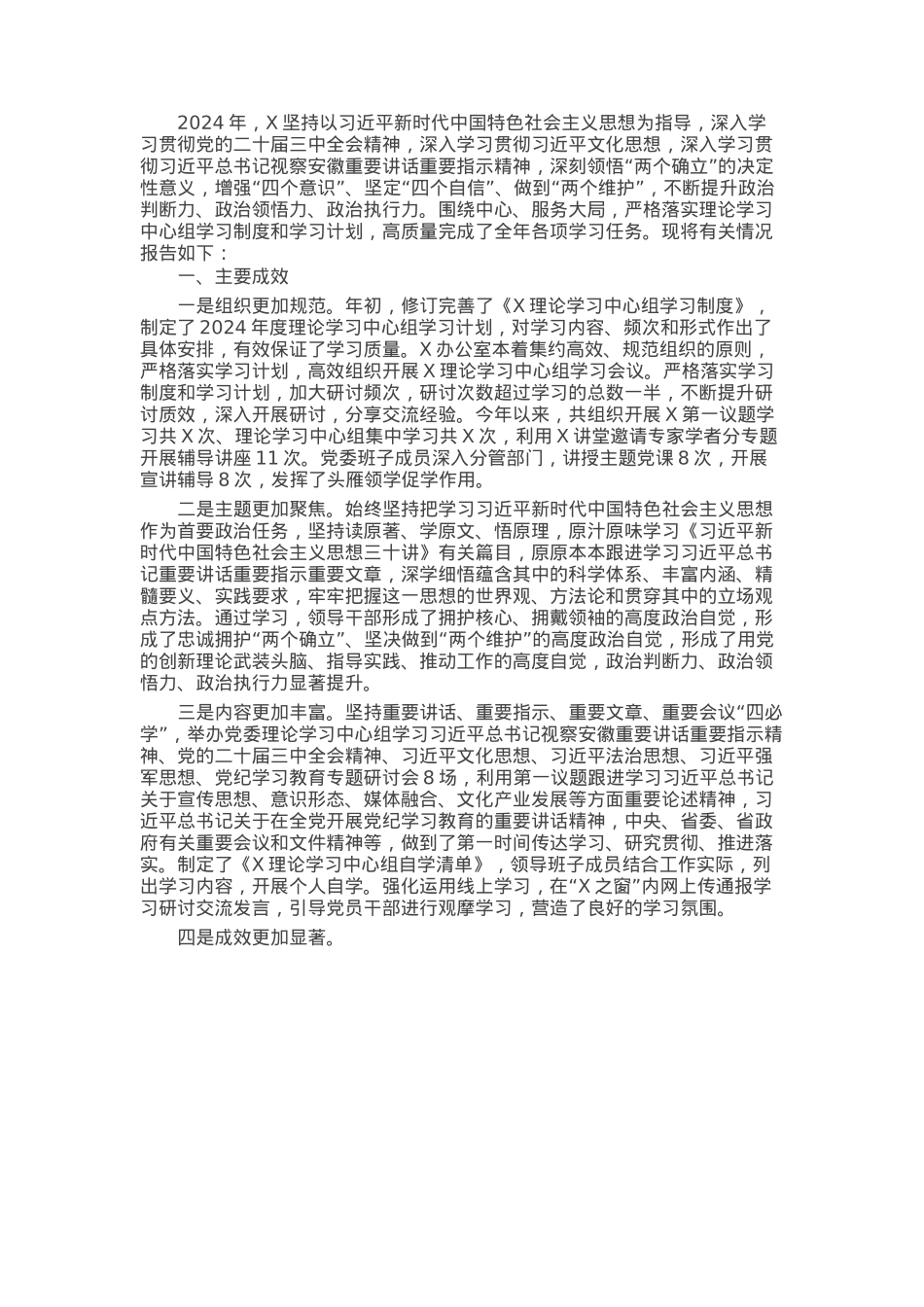 2024 年，X 坚持以习近平新时代中国特色社会主义思想为指导，深入学习贯彻党的二十届三中全会精神，深入学习贯彻习近平文化思想，深入学习贯彻习近平总书记视察安徽重要讲话重要指示精神，深刻领悟“两个确立”的决定性意义，增强“四个意识”、坚定“四个自信”、做到“两个维护”，不断提升政治判断力、政治领悟力、政治执行力。围绕中心、服务大局，严格落实理论学习中心组学习制度和学习计划，高质量完成了全年各项学习任务。现将有关情况报告如下：

一、主要成效

一是组织更加规范。年初，修订完善了《X 理论学习中心组学习制度》，制定了 2024 年度理论学习中心组学习计划，对学习内容、频次和形式作出了具体安排，有效保证了学习质量。X 办公室本着集约高效、规范组织的原则，严格落实学习计划，高效组织开展 X 理论学习中心组学习会议。严格落实学习制度和学习计划，加大研讨频次，研讨次数超过学习的总数一半，不断提升研讨质效，深入开展研讨，分享交流经验。今年以来，共组织开展 X 第一议题学习共 X 次、理论学习中心组集中学习共 X 次，利用 X 讲堂邀请专家学者分专题开展辅导讲座 11 次。党委班子成员深入分管部门，讲授主题党课 8 次，开展宣讲辅导 8 次，发挥了头雁领学促学作用。

二是主题更加聚焦。始终坚持把学习习近平新时代中国特色社会主义思想作为首要政治任务，坚持读原著、学原文、悟原理，原汁原味学习《习近平新时代中国特色社会主义思想三十讲》有关篇目，原原本本跟进学习习近平总书记重要讲话重要指示重要文章，深学细悟蕴含其中的科学体系、丰富内涵、精髓要义、实践要求，牢牢把握这一思想的世界观、方法论和贯穿其中的立场观点方法。通过学习，领导干部形成了拥护核心、拥戴领袖的高度政治自觉，形成了忠诚拥护“两个确立”、坚决做到“两个维护”的高度政治自觉，形成了用党的创新理论武装头脑、指导实践、推动工作的高度自觉，政治判断力、政治领悟力、政治执行力显著提升。

三是内容更加丰富。坚持重要讲话、重要指示、重要文章、重要会议“四必学”，举办党委理论学习中心组学习习近平总书记视察安徽重要讲话重要指示精神、党的二十届三中全会精神、习近平文化思想、习近平法治思想、习近平强军思想、党纪学习教育专题研讨会 8 场，利用第一议题跟进学习习近平总书记关于宣传思想、意识形态、媒体融合、文化产业发展等方面重要论述精神，习近平总书记关于在全党开展党纪学习教育的重要讲话精神，中央、省委、省政府有关重要会议和文件精神等，做到了第一时间传达学习、研究贯彻、推进落实。制定了《X 理论学习中心组自学清单》，领导班子成员结合工作实际，列出学习内容，开展个人自学。强化运用线上学习，在“X 之窗”内网上传通报学习研讨交流发言，引导党员干部进行观摩学习，营造了良好的学习氛围。

四是成效更加显著。